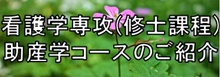 看護学専攻(修士課程)
助産学コースのご紹介